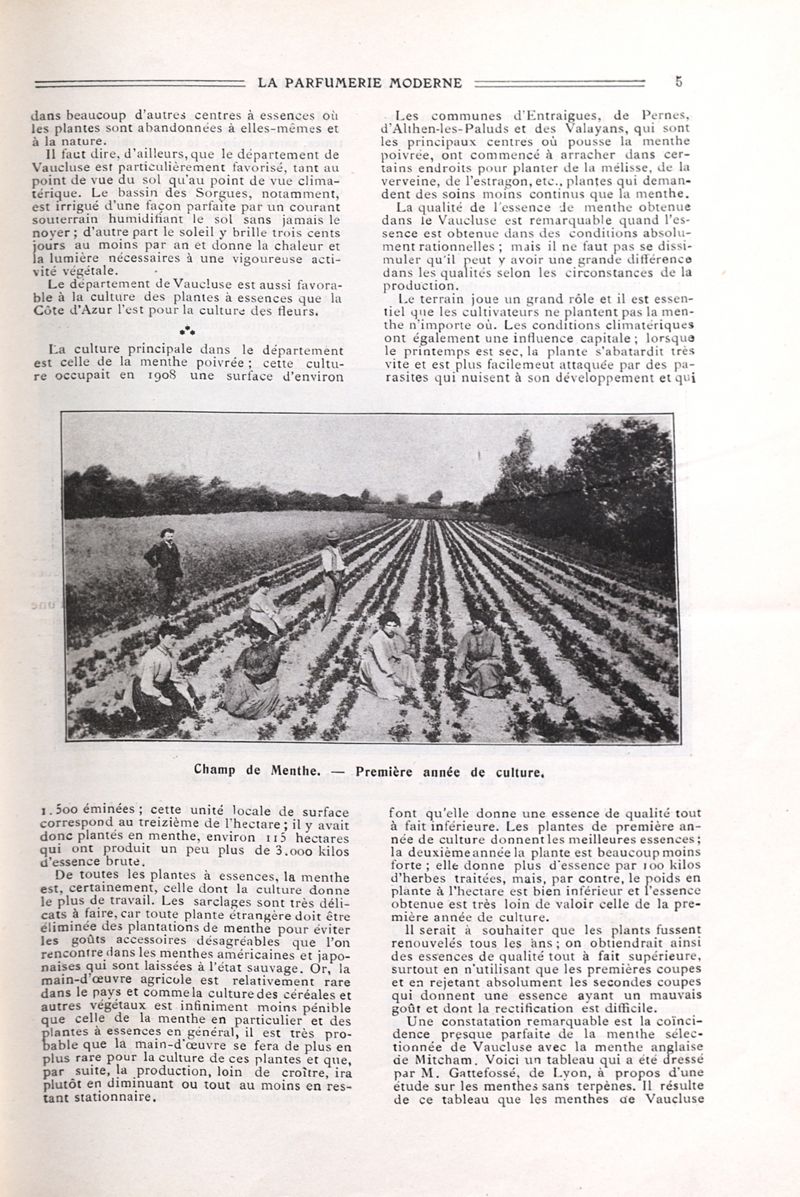 LA PARFUMERIE MODERNE 5

dans beaucoup d'autres centres à essences où les plantes sont abandonnées à elles-mêmes et à la nature.

Il faut dire, d'ailleurs, que le département de Vaucluse est particulièrement favorisé, tant au point de vue du sol qu'au point de vue climatérique. Le bassin des Sorgues, notamment, est irrigué d'une façon parfaite par un courant souterrain humidifiant le sol sans jamais le noyer ; d'autre part le soleil y brille trois cents jours au moins par an et donne la chaleur et la lumière nécessaires à une vigoureuse activité végétale.

Le département de Vaucluse est aussi favorable à la culture des plantes à essences que la Côte d'Azur l'est pour la culture des fleurs.

La culture principale dans le département est celle de la menthe poivrée ; cette culture occupait en 1908 une surface d'environ

Les communes d'Entraigues, de Pernes, d'Althen-les-Paluds et des Valayans, qui sont les principaux centres où pousse la menthe poivrée, ont commencé à arracher dans certains endroits pour planter de la mélisse, de la verveine, de l'estragon, etc., plantes qui demandent des soins moins continus que la menthe.

La qualité de l'essence de menthe obtenue dans le Vaucluse est remarquable quand l'essence est obtenue dans des conditions absolument rationnelles ; mais il ne faut pas se dissimuler qu'il peut y avoir une grande différence dans les qualités selon les circonstances de la production.

Le terrain joue un grand rôle et il est essentiel que les cultivateurs ne plantent pas la menthe n'importe où. Les conditions climatériques ont également une influence capitale ; lorsque le printemps est sec, la plante s'abatardit très vite et est plus facilement attaquée par des parasites qui nuisent à son développement et qui

Champ de Menthe. — Première année de culture.

1.500 éminées ; cette unité locale de surface correspond au treizième de l'hectare ; il y avait donc plantés en menthe, environ 115 hectares qui ont produit un peu plus de 3.000 kilos d'essence brute.

De toutes les plantes à essences, la menthe est, certainement, celle dont la culture donne le plus de travail. Les sarclages sont très délicats à faire, car toute plante étrangère doit être éliminée des plantations de menthe pour éviter les goûts accessoires désagréables que l'on rencontre dans les menthes américaines et japonaises qui sont laissées à l'état sauvage. Or, la main-d'œuvre agricole est relativement rare dans le pays et comme la culture des céréales et autres végétaux est infiniment moins pénible que celle de la menthe en particulier et des plantes à essences en général, il est très probable que la main-d'œuvre se fera de plus en plus rare pour la culture de ces plantes et que, par suite, la production, loin de croître, ira plutôt en diminuant ou tout au moins en restant stationnaire.

font qu'elle donne une essence de qualité tout à fait inférieure. Les plantes de première année de culture donnent les meilleures essences ; la deuxième année la plante est beaucoup moins forte ; elle donne plus d'essence par 100 kilos d'herbes traitées, mais, par contre, le poids en plante à l'hectare est bien inférieur et l'essence obtenue est très loin de valoir celle de la première année de culture.

Il serait à souhaiter que les plants fussent renouvelés tous les ans ; on obtiendrait ainsi des essences de qualité tout à fait supérieure, surtout en n'utilisant que les premières coupes et en rejetant absolument les secondes coupes qui donnent une essence ayant un mauvais goût et dont la rectification est difficile.

Une constatation remarquable est la coïncidence presque parfaite de la menthe sélectionnée de Vaucluse avec la menthe anglaise de Mitcham. Voici un tableau qui a été dressé par M. Gattefossé, de Lyon, à propos d'une étude sur les menthes sans terpènes. Il résulte de ce tableau que les menthes de Vaucluse